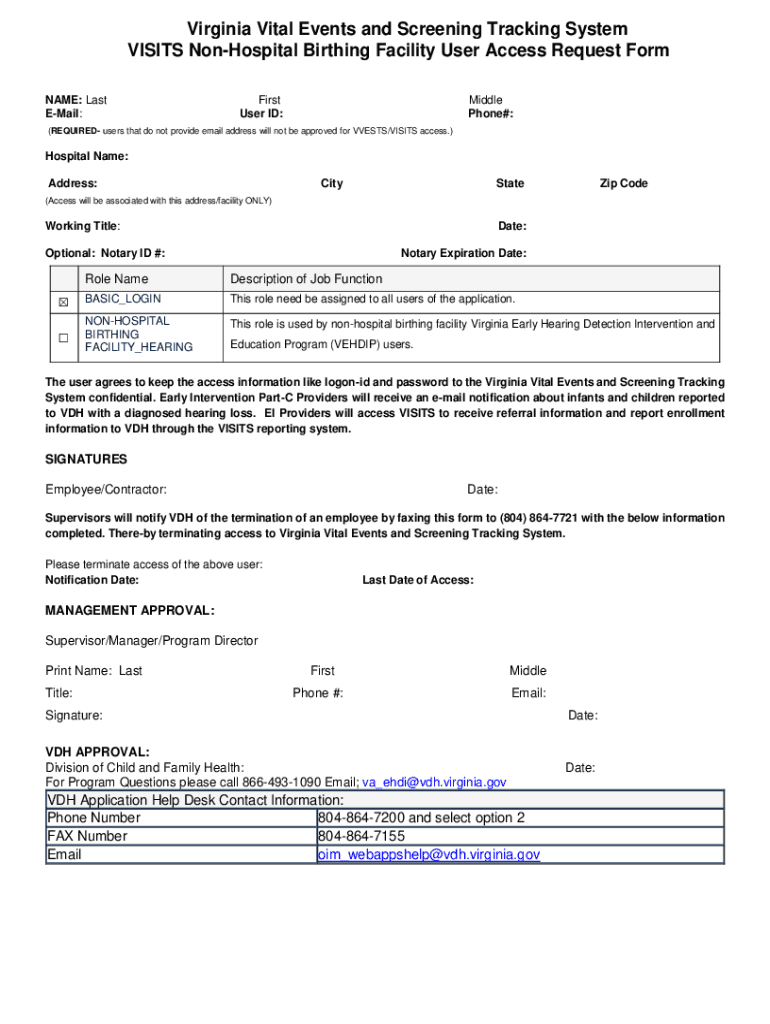 Virginia Vital Events and Screening Tracking System
VISITS Non-Hospital Birthing Facility User Access Request Form

NAME: Last First Middle
E-Mail: User ID: Phone#:

(REQUIRED- users that do not provide email address will not be approved for VVESTS/VISITS access.)

Hospital Name:

Address: City State Zip Code

(Access will be associated with this address/facility ONLY)

Working Title: Date:

Optional: Notary ID #: Notary Expiration Date:

| | Role Name | Description of Job Function |
|---|---|---|
| ☒ | BASIC_LOGIN | This role need be assigned to all users of the application. |
| ☐ | NON-HOSPITAL BIRTHING FACILITY_HEARING | This role is used by non-hospital birthing facility Virginia Early Hearing Detection Intervention and Education Program (VEHDIP) users. |

The user agrees to keep the access information like logon-id and password to the Virginia Vital Events and Screening Tracking System confidential. Early Intervention Part-C Providers will receive an e-mail notification about infants and children reported to VDH with a diagnosed hearing loss. EI Providers will access VISITS to receive referral information and report enrollment information to VDH through the VISITS reporting system.

SIGNATURES

Employee/Contractor: Date:

Supervisors will notify VDH of the termination of an employee by faxing this form to (804) 864-7721 with the below information completed. There-by terminating access to Virginia Vital Events and Screening Tracking System.

Please terminate access of the above user:
Notification Date: Last Date of Access:

MANAGEMENT APPROVAL:

Supervisor/Manager/Program Director

Print Name: Last First Middle
Title: Phone #: Email:
Signature: Date:

VDH APPROVAL:
Division of Child and Family Health: Date:
For Program Questions please call 866-493-1090 Email; va_ehdi@vdh.virginia.gov

| VDH Application Help Desk Contact Information: | |
|---|---|
| Phone Number | 804-864-7200 and select option 2 |
| FAX Number | 804-864-7155 |
| Email | oim_webappshelp@vdh.virginia.gov |